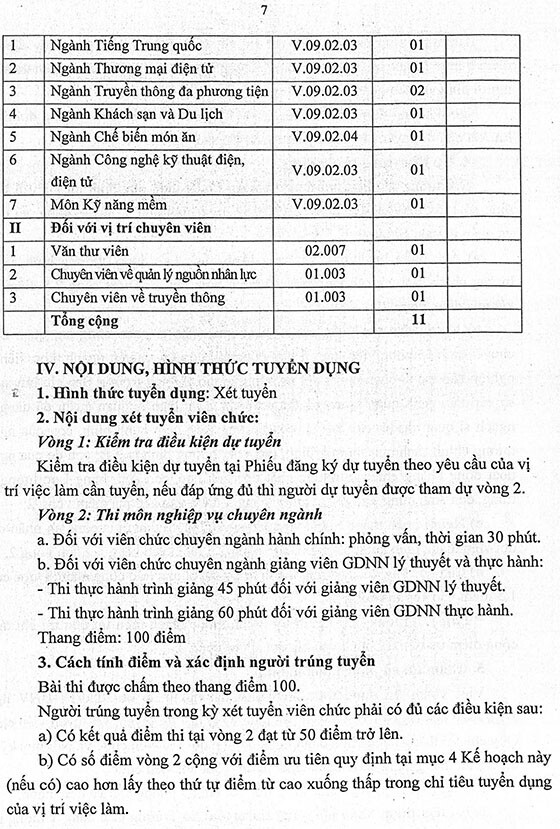 7

| 1 | Ngành Tiếng Trung quốc | V.09.02.03 | 01 | |
|---|---|---|---|---|
| 2 | Ngành Thương mại điện tử | V.09.02.03 | 01 | |
| 3 | Ngành Truyền thông đa phương tiện | V.09.02.03 | 02 | |
| 4 | Ngành Khách sạn và Du lịch | V.09.02.03 | 01 | |
| 5 | Ngành Chế biến món ăn | V.09.02.04 | 01 | |
| 6 | Ngành Công nghệ kỹ thuật điện, điện tử | V.09.02.03 | 01 | |
| 7 | Môn Kỹ năng mềm | V.09.02.03 | 01 | |
| II | Đối với vị trí chuyên viên | | | |
| 1 | Văn thư viên | 02.007 | 01 | |
| 2 | Chuyên viên về quản lý nguồn nhân lực | 01.003 | 01 | |
| 3 | Chuyên viên về truyền thông | 01.003 | 01 | |
| | Tổng cộng | | 11 | |

IV. NỘI DUNG, HÌNH THỨC TUYỂN DỤNG

1. Hình thức tuyển dụng: Xét tuyển

2. Nội dung xét tuyển viên chức:

Vòng 1: Kiểm tra điều kiện dự tuyển

Kiểm tra điều kiện dự tuyển tại Phiếu đăng ký dự tuyển theo yêu cầu của vị trí việc làm cần tuyển, nếu đáp ứng đủ thì người dự tuyển được tham dự vòng 2.

Vòng 2: Thi môn nghiệp vụ chuyên ngành

a. Đối với viên chức chuyên ngành hành chính: phỏng vấn, thời gian 30 phút.

b. Đối với viên chức chuyên ngành giảng viên GDNN lý thuyết và thực hành:

- Thi thực hành trình giảng 45 phút đối với giảng viên GDNN lý thuyết.

- Thi thực hành trình giảng 60 phút đối với giảng viên GDNN thực hành.

Thang điểm: 100 điểm

3. Cách tính điểm và xác định người trúng tuyển

Bài thi được chấm theo thang điểm 100.

Người trúng tuyển trong kỳ xét tuyển viên chức phải có đủ các điều kiện sau:

a) Có kết quả điểm thi tại vòng 2 đạt từ 50 điểm trở lên.

b) Có số điểm vòng 2 cộng với điểm ưu tiên quy định tại mục 4 Kế hoạch này (nếu có) cao hơn lấy theo thứ tự điểm từ cao xuống thấp trong chỉ tiêu tuyển dụng của vị trí việc làm.